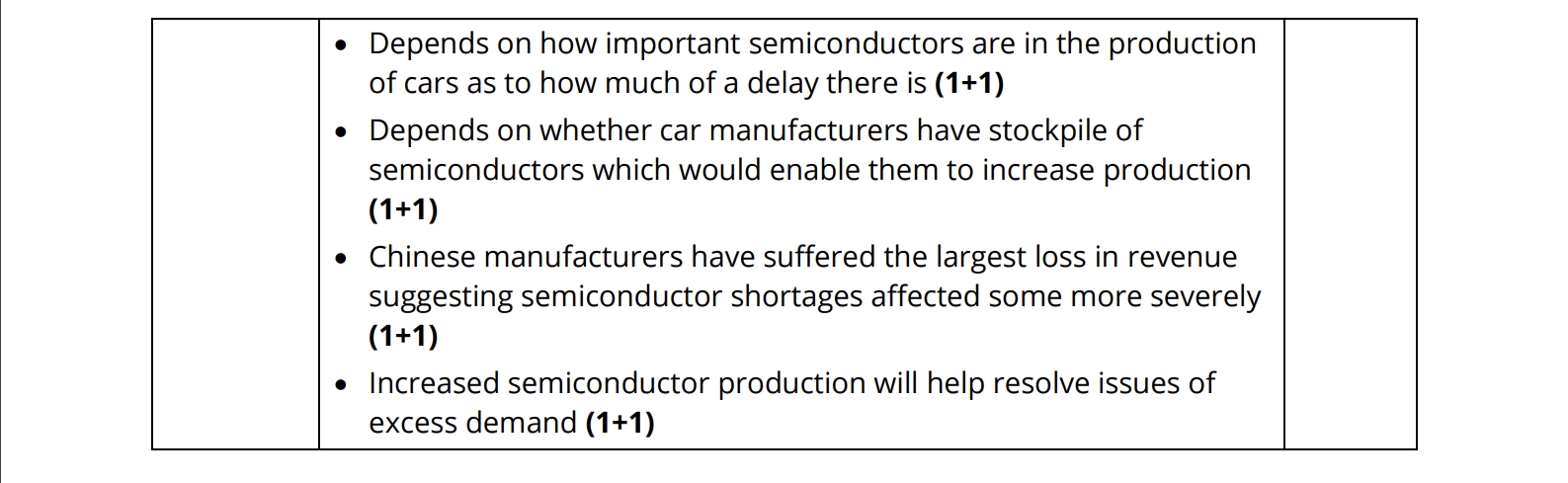 • Depends on how important semiconductors are in the production of cars as to how much of a delay there is (1+1)
• Depends on whether car manufacturers have stockpile of semiconductors which would enable them to increase production (1+1)
• Chinese manufacturers have suffered the largest loss in revenue suggesting semiconductor shortages affected some more severely (1+1)
• Increased semiconductor production will help resolve issues of excess demand (1+1)